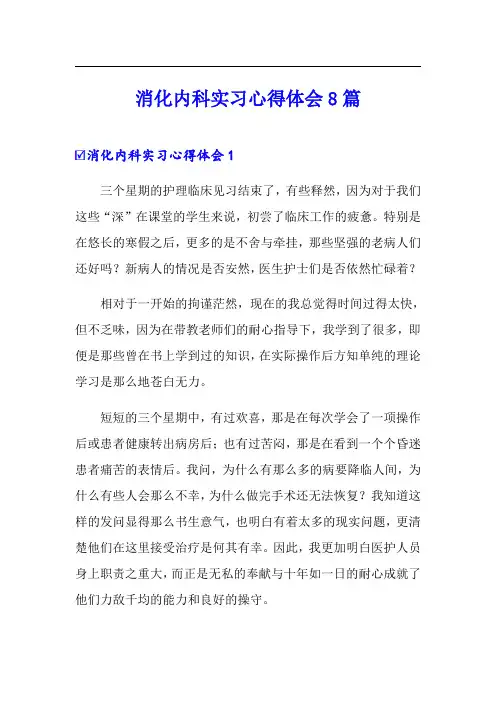 消化内科实习心得体会8篇

☑消化内科实习心得体会1

三个星期的护理临床见习结束了，有些释然，因为对于我们这些“深”在课堂的学生来说，初尝了临床工作的疲惫。特别是在悠长的寒假之后，更多的是不舍与牵挂，那些坚强的老病人们还好吗？新病人的情况是否安然，医生护士们是否依然忙碌着？

相对于一开始的拘谨茫然，现在的我总觉得时间过得太快，但不乏味，因为在带教老师们的耐心指导下，我学到了很多，即便是那些曾在书上学到过的知识，在实际操作后方知单纯的理论学习是那么地苍白无力。

短短的三个星期中，有过欢喜，那是在每次学会了一项操作后或患者健康转出病房后；也有过苦闷，那是在看到一个个昏迷患者痛苦的表情后。我问，为什么有那么多的病要降临人间，为什么有些人会那么不幸，为什么做完手术还无法恢复？我知道这样的发问显得那么书生意气，也明白有着太多的现实问题，更清楚他们在这里接受治疗是何其有幸。因此，我更加明白医护人员身上职责之重大，而正是无私的奉献与十年如一日的耐心成就了他们力敌千均的能力和良好的操守。